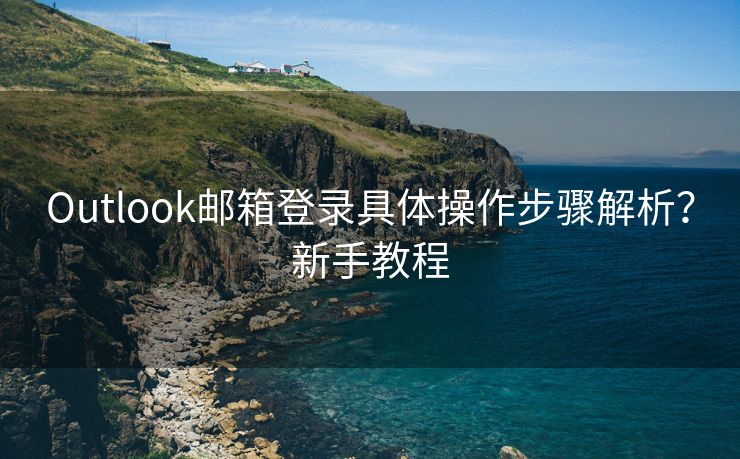 Outlook邮箱登录具体操作步骤解析？新手教程